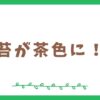 苔が茶色に！